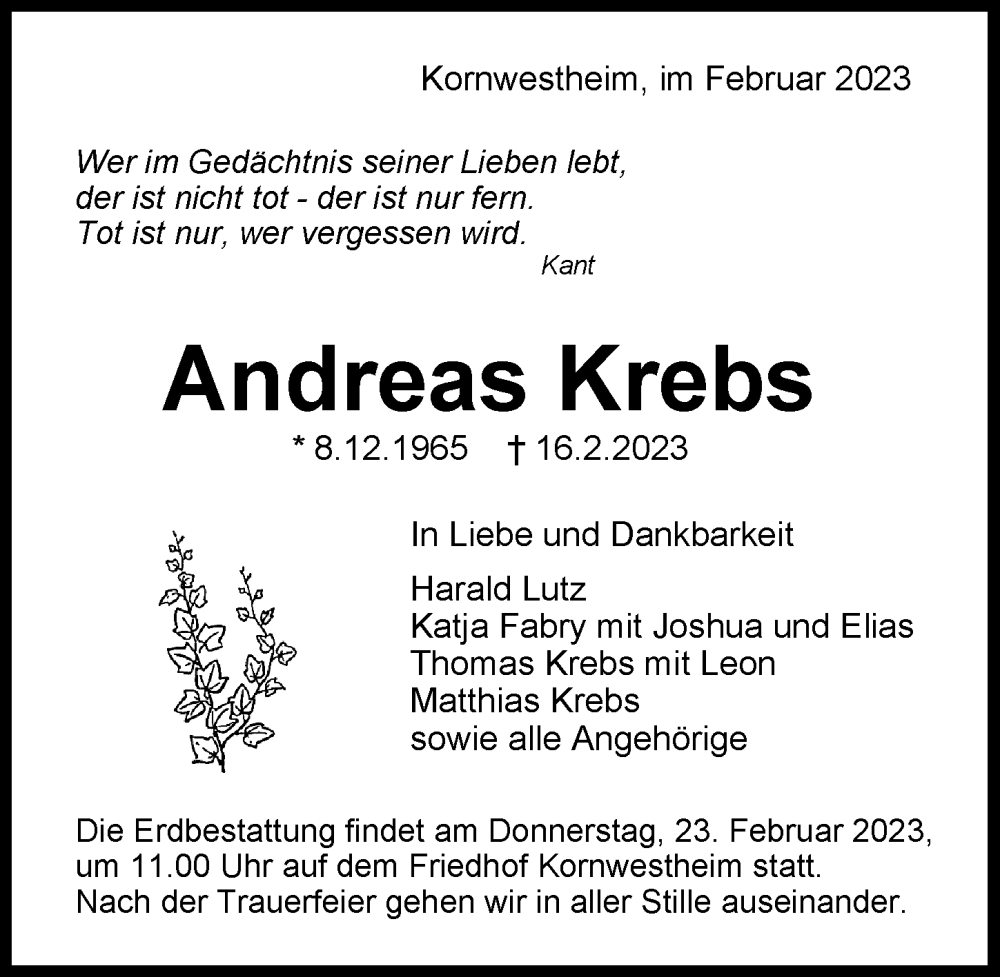 Kornwestheim, im Februar 2023

Wer im Gedächtnis seiner Lieben lebt,
der ist nicht tot - der ist nur fern.
Tot ist nur, wer vergessen wird.
Kant

Andreas Krebs

* 8.12.1965 † 16.2.2023

In Liebe und Dankbarkeit

Harald Lutz
Katja Fabry mit Joshua und Elias
Thomas Krebs mit Leon
Matthias Krebs
sowie alle Angehörige

Die Erdbestattung findet am Donnerstag, 23. Februar 2023, um 11.00 Uhr auf dem Friedhof Kornwestheim statt. Nach der Trauerfeier gehen wir in aller Stille auseinander.